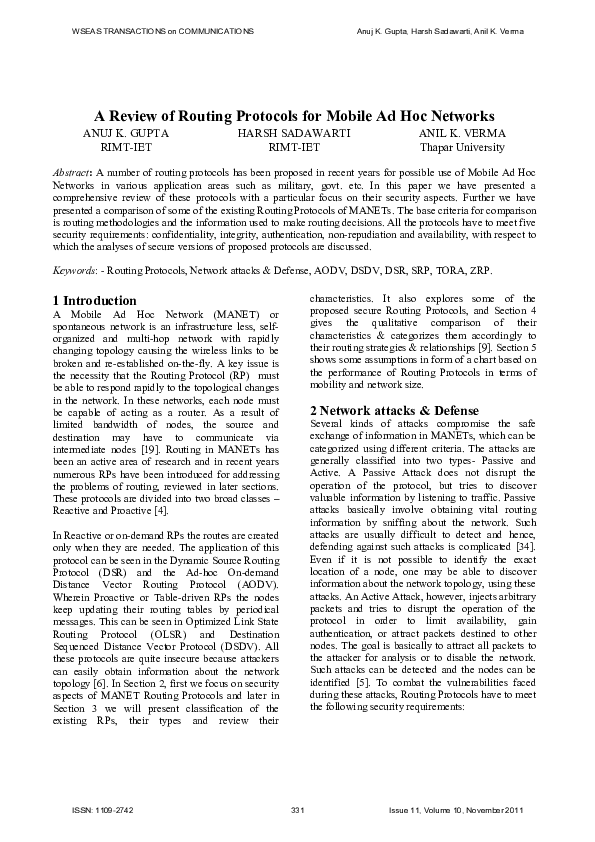 WSEAS TRANSACTIONS on COMMUNICATIONS

Anuj K. Gupta, Harsh Sadawarti, Anil K. Verma

A Review of Routing Protocols for Mobile Ad Hoc Networks

ANUJ K. GUPTA
RIMT-IET

HARSH SADAWARTI
RIMT-IET

ANIL K. VERMA
Thapar University

Abstract: A number of routing protocols has been proposed in recent years for possible use of Mobile Ad Hoc Networks in various application areas such as military, govt. etc. In this paper we have presented a comprehensive review of these protocols with a particular focus on their security aspects. Further we have presented a comparison of some of the existing Routing Protocols of MANETs. The base criteria for comparison is routing methodologies and the information used to make routing decisions. All the protocols have to meet five security requirements: confidentiality, integrity, authentication, non-repudiation and availability, with respect to which the analyses of secure versions of proposed protocols are discussed.

Keywords: - Routing Protocols, Network attacks & Defense, AODV, DSDV, DSR, SRP, TORA, ZRP.

1 Introduction

A Mobile Ad Hoc Network (MANET) or spontaneous network is an infrastructure less, self-organized and multi-hop network with rapidly changing topology causing the wireless links to be broken and re-established on-the-fly. A key issue is the necessity that the Routing Protocol (RP) must be able to respond rapidly to the topological changes in the network. In these networks, each node must be capable of acting as a router. As a result of limited bandwidth of nodes, the source and destination may have to communicate via intermediate nodes [19]. Routing in MANETs has been an active area of research and in recent years numerous RPs have been introduced for addressing the problems of routing, reviewed in later sections. These protocols are divided into two broad classes – Reactive and Proactive [4].

In Reactive or on-demand RPs the routes are created only when they are needed. The application of this protocol can be seen in the Dynamic Source Routing Protocol (DSR) and the Ad-hoc On-demand Distance Vector Routing Protocol (AODV). Wherein Proactive or Table-driven RPs the nodes keep updating their routing tables by periodical messages. This can be seen in Optimized Link State Routing Protocol (OLSR) and Destination Sequenced Distance Vector Protocol (DSDV). All these protocols are quite insecure because attackers can easily obtain information about the network topology [6]. In Section 2, first we focus on security aspects of MANET Routing Protocols and later in Section 3 we will present classification of the existing RPs, their types and review their characteristics. It also explores some of the proposed secure Routing Protocols, and Section 4 gives the qualitative comparison of their characteristics & categorizes them accordingly to their routing strategies & relationships [9]. Section 5 shows some assumptions in form of a chart based on the performance of Routing Protocols in terms of mobility and network size.

2 Network attacks & Defense

Several kinds of attacks compromise the safe exchange of information in MANETs, which can be categorized using different criteria. The attacks are generally classified into two types- Passive and Active. A Passive Attack does not disrupt the operation of the protocol, but tries to discover valuable information by listening to traffic. Passive attacks basically involve obtaining vital routing information by sniffing about the network. Such attacks are usually difficult to detect and hence, defending against such attacks is complicated [34]. Even if it is not possible to identify the exact location of a node, one may be able to discover information about the network topology, using these attacks. An Active Attack, however, injects arbitrary packets and tries to disrupt the operation of the protocol in order to limit availability, gain authentication, or attract packets destined to other nodes. The goal is basically to attract all packets to the attacker for analysis or to disable the network. Such attacks can be detected and the nodes can be identified [5]. To combat the vulnerabilities faced during these attacks, Routing Protocols have to meet the following security requirements:

ISSN: 1109-2742

331

Issue 11, Volume 10, November 2011